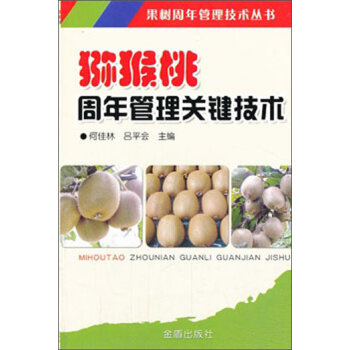 果树周年管理技术丛书

猕猴桃
周年管理关键技术

●何佳林　吕平会　主编

MIHOUTAO ZHOUNIAN GUANLI GUANJIAN JISHU

金盾出版社